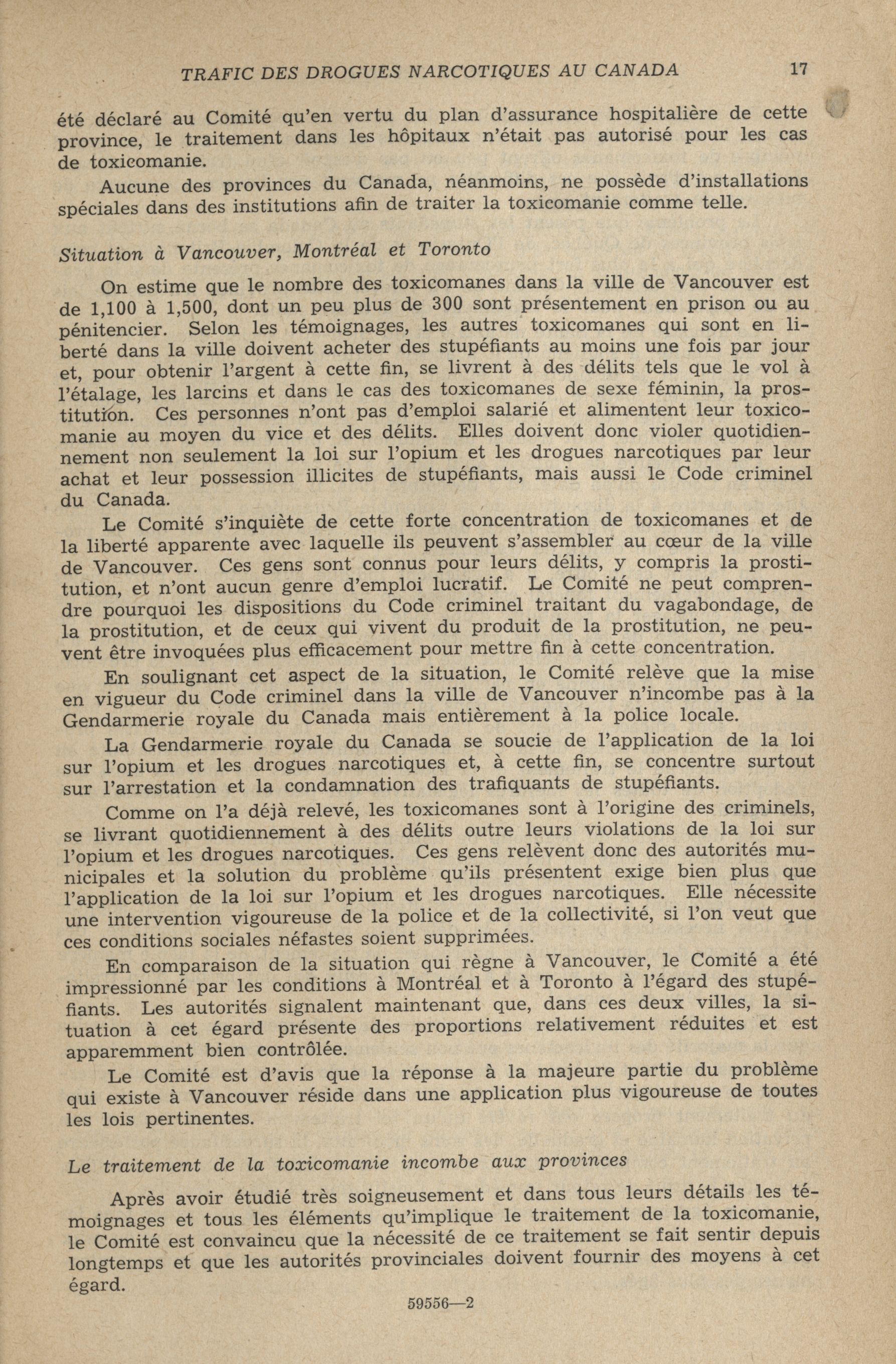 TRAFIC DES DROGUES NARCOTIQUES AU CANADA 17

été déclaré au Comité qu'en vertu du plan d'assurance hospitalière de cette province, le traitement dans les hôpitaux n'était pas autorisé pour les cas de toxicomanie.

Aucune des provinces du Canada, néanmoins, ne possède d'installations spéciales dans des institutions afin de traiter la toxicomanie comme telle.

Situation à Vancouver, Montréal et Toronto

On estime que le nombre des toxicomanes dans la ville de Vancouver est de 1,100 à 1,500, dont un peu plus de 300 sont présentement en prison ou au pénitencier. Selon les témoignages, les autres toxicomanes qui sont en liberté dans la ville doivent acheter des stupéfiants au moins une fois par jour et, pour obtenir l'argent à cette fin, se livrent à des délits tels que le vol à l'étalage, les larcins et dans le cas des toxicomanes de sexe féminin, la prostitution. Ces personnes n'ont pas d'emploi salarié et alimentent leur toxicomanie au moyen du vice et des délits. Elles doivent donc violer quotidiennement non seulement la loi sur l'opium et les drogues narcotiques par leur achat et leur possession illicites de stupéfiants, mais aussi le Code criminel du Canada.

Le Comité s'inquiète de cette forte concentration de toxicomanes et de la liberté apparente avec laquelle ils peuvent s'assembler au cœur de la ville de Vancouver. Ces gens sont connus pour leurs délits, y compris la prostitution, et n'ont aucun genre d'emploi lucratif. Le Comité ne peut comprendre pourquoi les dispositions du Code criminel traitant du vagabondage, de la prostitution, et de ceux qui vivent du produit de la prostitution, ne peuvent être invoquées plus efficacement pour mettre fin à cette concentration.

En soulignant cet aspect de la situation, le Comité relève que la mise en vigueur du Code criminel dans la ville de Vancouver n'incombe pas à la Gendarmerie royale du Canada mais entièrement à la police locale.

La Gendarmerie royale du Canada se soucie de l'application de la loi sur l'opium et les drogues narcotiques et, à cette fin, se concentre surtout sur l'arrestation et la condamnation des trafiquants de stupéfiants.

Comme on l'a déjà relevé, les toxicomanes sont à l'origine des criminels, se livrant quotidiennement à des délits outre leurs violations de la loi sur l'opium et les drogues narcotiques. Ces gens relèvent donc des autorités municipales et la solution du problème qu'ils présentent exige bien plus que l'application de la loi sur l'opium et les drogues narcotiques. Elle nécessite une intervention vigoureuse de la police et de la collectivité, si l'on veut que ces conditions sociales néfastes soient supprimées.

En comparaison de la situation qui règne à Vancouver, le Comité a été impressionné par les conditions à Montréal et à Toronto à l'égard des stupéfiants. Les autorités signalent maintenant que, dans ces deux villes, la situation à cet égard présente des proportions relativement réduites et est apparemment bien contrôlée.

Le Comité est d'avis que la réponse à la majeure partie du problème qui existe à Vancouver réside dans une application plus vigoureuse de toutes les lois pertinentes.

Le traitement de la toxicomanie incombe aux provinces

Après avoir étudié très soigneusement et dans tous leurs détails les témoignages et tous les éléments qu'implique le traitement de la toxicomanie, le Comité est convaincu que la nécessité de ce traitement se fait sentir depuis longtemps et que les autorités provinciales doivent fournir des moyens à cet égard.

59556—2